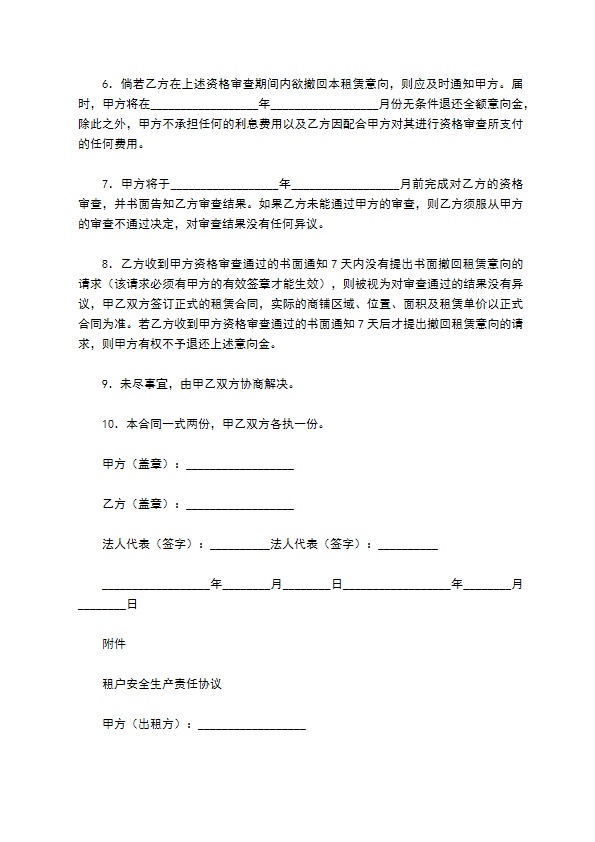 6. 倘若乙方在上述资格审查期间内欲撤回本租赁意向，则应及时通知甲方。届时，甲方将在__________________年__________________月份无条件退还全额意向金，除此之外，甲方不承担任何的利息费用以及乙方因配合甲方对其进行资格审查所支付的任何费用。

7. 甲方将于__________________年__________________月前完成对乙方的资格审查，并书面告知乙方审查结果。如果乙方未能通过甲方的审查，则乙方须服从甲方的审查不通过决定，对审查结果没有任何异议。

8. 乙方收到甲方资格审查通过的书面通知 7 天内没有提出书面撤回租赁意向的请求（该请求必须有甲方的有效签章才能生效），则被视为对审查通过的结果没有异议，甲乙双方签订正式的租赁合同，实际的商铺区域、位置、面积及租赁单价以正式合同为准。若乙方收到甲方资格审查通过的书面通知 7 天后才提出撤回租赁意向的请求，则甲方有权不予退还上述意向金。

9. 未尽事宜，由甲乙双方协商解决。

10. 本合同一式两份，甲乙双方各执一份。

甲方（盖章）：__________________

乙方（盖章）：__________________

法人代表（签字）：__________法人代表（签字）：__________

__________________年________月________日__________________年________月________日

附件

租户安全生产责任协议

甲方（出租方）：__________________